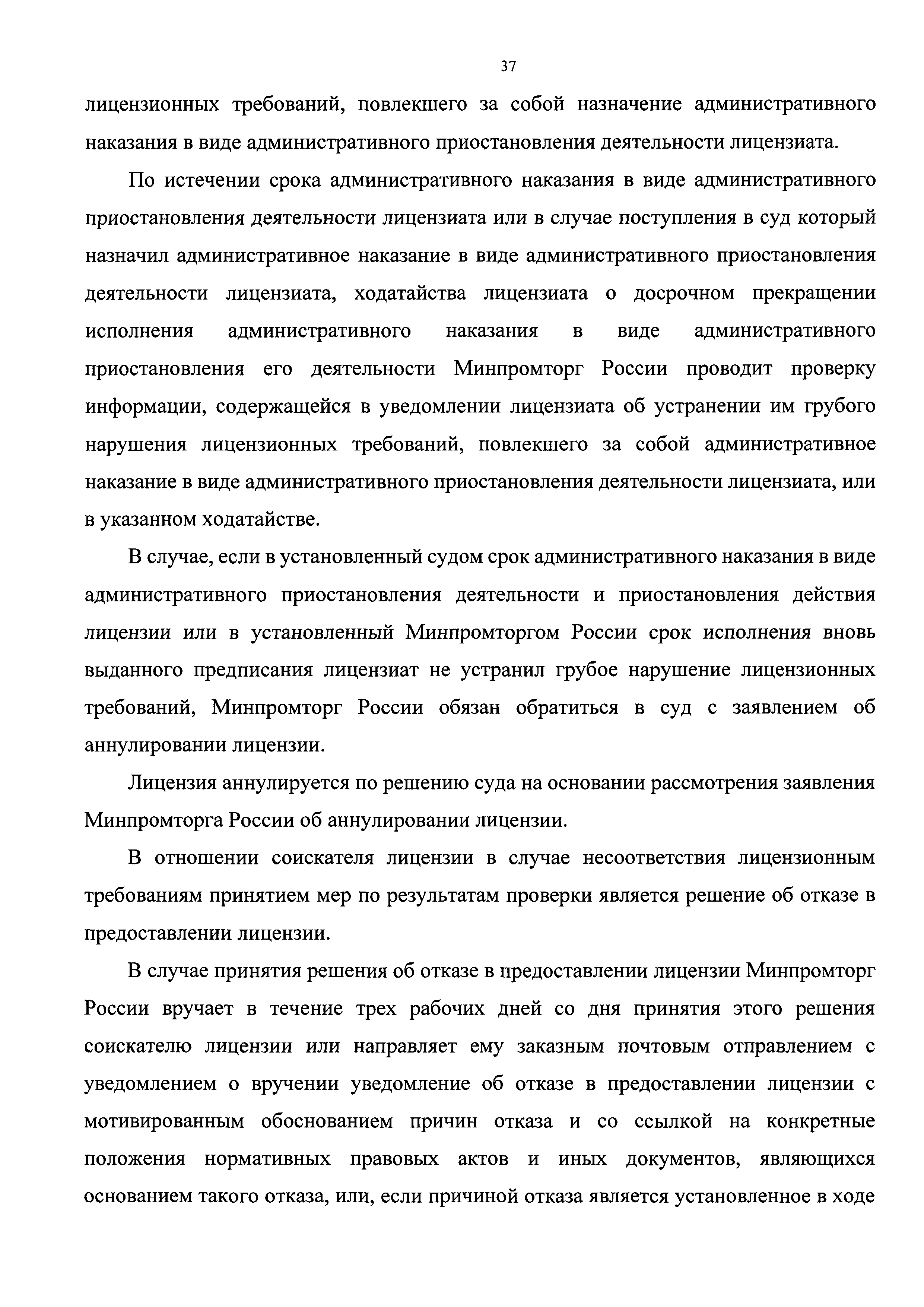 37

лицензионных требований, повлекшего за собой назначение административного наказания в виде административного приостановления деятельности лицензиата.

По истечении срока административного наказания в виде административного приостановления деятельности лицензиата или в случае поступления в суд который назначил административное наказание в виде административного приостановления деятельности лицензиата, ходатайства лицензиата о досрочном прекращении исполнения административного наказания в виде административного приостановления его деятельности Минпромторг России проводит проверку информации, содержащейся в уведомлении лицензиата об устранении им грубого нарушения лицензионных требований, повлекшего за собой административное наказание в виде административного приостановления деятельности лицензиата, или в указанном ходатайстве.

В случае, если в установленный судом срок административного наказания в виде административного приостановления деятельности и приостановления действия лицензии или в установленный Минпромторгом России срок исполнения вновь выданного предписания лицензиат не устранил грубое нарушение лицензионных требований, Минпромторг России обязан обратиться в суд с заявлением об аннулировании лицензии.

Лицензия аннулируется по решению суда на основании рассмотрения заявления Минпромторга России об аннулировании лицензии.

В отношении соискателя лицензии в случае несоответствия лицензионным требованиям принятием мер по результатам проверки является решение об отказе в предоставлении лицензии.

В случае принятия решения об отказе в предоставлении лицензии Минпромторг России вручает в течение трех рабочих дней со дня принятия этого решения соискателю лицензии или направляет ему заказным почтовым отправлением с уведомлением о вручении уведомление об отказе в предоставлении лицензии с мотивированным обоснованием причин отказа и со ссылкой на конкретные положения нормативных правовых актов и иных документов, являющихся основанием такого отказа, или, если причиной отказа является установленное в ходе